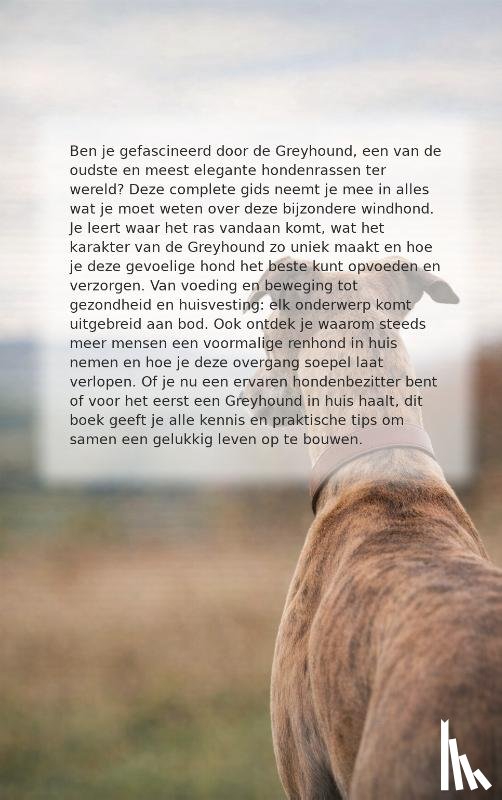 Ben je gefascineerd door de Greyhound, een van de oudste en meest elegante hondenrassen ter wereld? Deze complete gids neemt je mee in alles wat je moet weten over deze bijzondere windhond. Je leert waar het ras vandaan komt, wat het karakter van de Greyhound zo uniek maakt en hoe je deze gevoelige hond het beste kunt opvoeden en verzorgen. Van voeding en beweging tot gezondheid en huisvesting: elk onderwerp komt uitgebreid aan bod. Ook ontdek je waarom steeds meer mensen een voormalige renhond in huis nemen en hoe je deze overgang soepel laat verlopen. Of je nu een ervaren hondenbezitter bent of voor het eerst een Greyhound in huis haalt, dit boek geeft je alle kennis en praktische tips om samen een gelukkig leven op te bouwen.